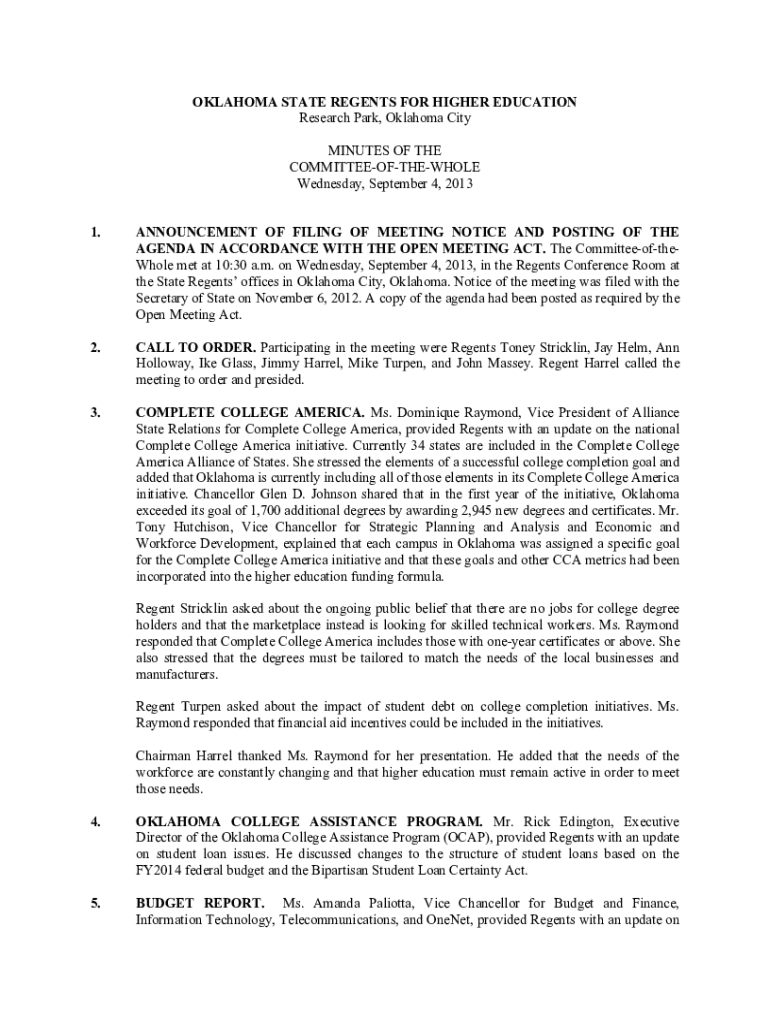 OKLAHOMA STATE REGENTS FOR HIGHER EDUCATION
Research Park, Oklahoma City

MINUTES OF THE
COMMITTEE-OF-THE-WHOLE
Wednesday, September 4, 2013

1. ANNOUNCEMENT OF FILING OF MEETING NOTICE AND POSTING OF THE AGENDA IN ACCORDANCE WITH THE OPEN MEETING ACT. The Committee-of-the-Whole met at 10:30 a.m. on Wednesday, September 4, 2013, in the Regents Conference Room at the State Regents' offices in Oklahoma City, Oklahoma. Notice of the meeting was filed with the Secretary of State on November 6, 2012. A copy of the agenda had been posted as required by the Open Meeting Act.

2. CALL TO ORDER. Participating in the meeting were Regents Toney Stricklin, Jay Helm, Ann Holloway, Ike Glass, Jimmy Harrel, Mike Turpen, and John Massey. Regent Harrel called the meeting to order and presided.

3. COMPLETE COLLEGE AMERICA. Ms. Dominique Raymond, Vice President of Alliance State Relations for Complete College America, provided Regents with an update on the national Complete College America initiative. Currently 34 states are included in the Complete College America Alliance of States. She stressed the elements of a successful college completion goal and added that Oklahoma is currently including all of those elements in its Complete College America initiative. Chancellor Glen D. Johnson shared that in the first year of the initiative, Oklahoma exceeded its goal of 1,700 additional degrees by awarding 2,945 new degrees and certificates. Mr. Tony Hutchison, Vice Chancellor for Strategic Planning and Analysis and Economic and Workforce Development, explained that each campus in Oklahoma was assigned a specific goal for the Complete College America initiative and that these goals and other CCA metrics had been incorporated into the higher education funding formula.

Regent Stricklin asked about the ongoing public belief that there are no jobs for college degree holders and that the marketplace instead is looking for skilled technical workers. Ms. Raymond responded that Complete College America includes those with one-year certificates or above. She also stressed that the degrees must be tailored to match the needs of the local businesses and manufacturers.

Regent Turpen asked about the impact of student debt on college completion initiatives. Ms. Raymond responded that financial aid incentives could be included in the initiatives.

Chairman Harrel thanked Ms. Raymond for her presentation. He added that the needs of the workforce are constantly changing and that higher education must remain active in order to meet those needs.

4. OKLAHOMA COLLEGE ASSISTANCE PROGRAM. Mr. Rick Edington, Executive Director of the Oklahoma College Assistance Program (OCAP), provided Regents with an update on student loan issues. He discussed changes to the structure of student loans based on the FY2014 federal budget and the Bipartisan Student Loan Certainty Act.

5. BUDGET REPORT. Ms. Amanda Paliotta, Vice Chancellor for Budget and Finance, Information Technology, Telecommunications, and OneNet, provided Regents with an update on